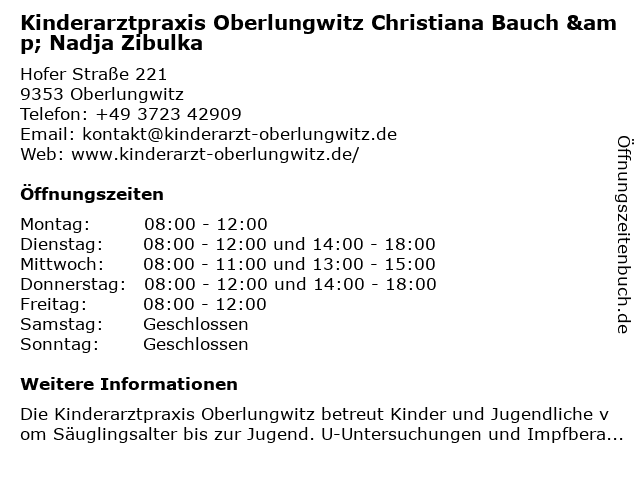 Kinderarztpraxis Oberlungwitz Christiana Bauch &amp; Nadja Zibulka

Hofer Straße 221
9353 Oberlungwitz
Telefon: +49 3723 42909
Email: kontakt@kinderarzt-oberlungwitz.de
Web: www.kinderarzt-oberlungwitz.de/

Öffnungszeiten

Montag: 08:00 - 12:00
Dienstag: 08:00 - 12:00 und 14:00 - 18:00
Mittwoch: 08:00 - 11:00 und 13:00 - 15:00
Donnerstag: 08:00 - 12:00 und 14:00 - 18:00
Freitag: 08:00 - 12:00
Samstag: Geschlossen
Sonntag: Geschlossen

Weitere Informationen

Die Kinderarztpraxis Oberlungwitz betreut Kinder und Jugendliche vom Säuglingsalter bis zur Jugend. U-Untersuchungen und Impfbera...

Öffnungszeitenbuch.de